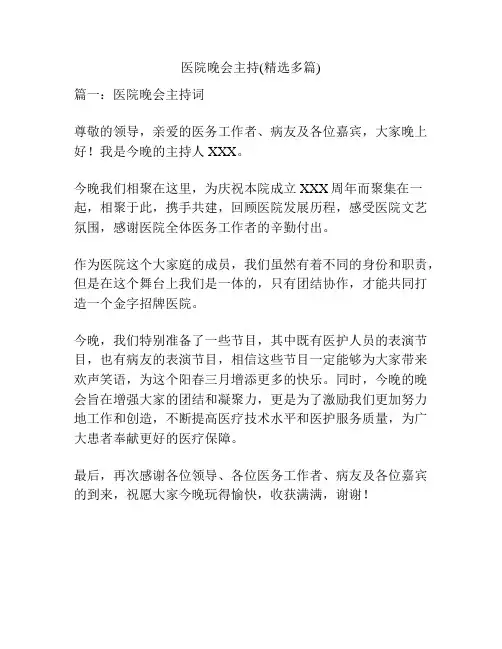 医院晚会主持(精选多篇)

篇一：医院晚会主持词

尊敬的领导，亲爱的医务工作者、病友及各位嘉宾，大家晚上好！我是今晚的主持人 XXX。

今晚我们相聚在这里，为庆祝本院成立 XXX 周年而聚集在一起，相聚于此，携手共建，回顾医院发展历程，感受医院文艺氛围，感谢医院全体医务工作者的辛勤付出。

作为医院这个大家庭的成员，我们虽然有着不同的身份和职责，但是在这个舞台上我们是一体的，只有团结协作，才能共同打造一个金字招牌医院。

今晚，我们特别准备了一些节目，其中既有医护人员的表演节目，也有病友的表演节目，相信这些节目一定能够为大家带来欢声笑语，为这个阳春三月增添更多的快乐。同时，今晚的晚会旨在增强大家的团结和凝聚力，更是为了激励我们更加努力地工作和创造，不断提高医疗技术水平和医护服务质量，为广大患者奉献更好的医疗保障。

最后，再次感谢各位领导、各位医务工作者、病友及各位嘉宾的到来，祝愿大家今晚玩得愉快，收获满满，谢谢！